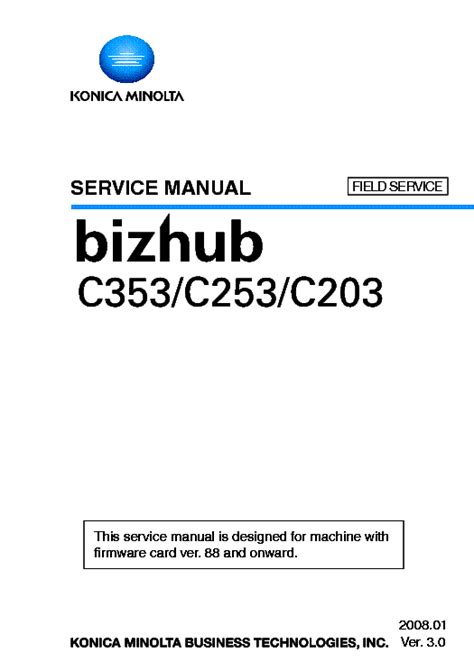 KONICA MINOLTA

SERVICE MANUAL

FIELD SERVICE

bizhub

C353/C253/C203

This service manual is designed for machine with firmware card ver. 88 and onward.

2008.01

KONICA MINOLTA BUSINESS TECHNOLOGIES, INC.

Ver. 3.0